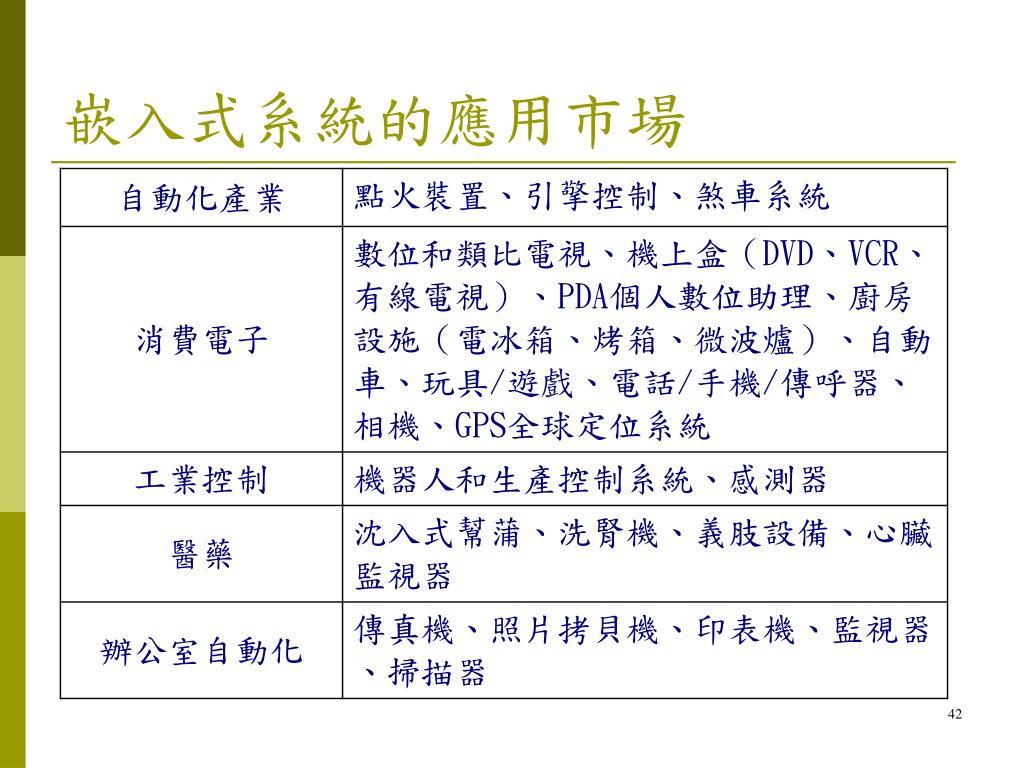 嵌入式系統的應用市場

| 自動化產業 | 點火裝置、引擎控制、煞車系統 |
|---|---|
| 消費電子 | 數位和類比電視、機上盒（DVD、VCR、有線電視）、PDA個人數位助理、廚房設施（電冰箱、烤箱、微波爐）、自動車、玩具/遊戲、電話/手機/傳呼器、相機、GPS全球定位系統 |
| 工業控制 | 機器人和生產控制系統、感測器 |
| 醫藥 | 沈入式幫蒲、洗腎機、義肢設備、心臟監視器 |
| 辦公室自動化 | 傳真機、照片拷貝機、印表機、監視器、掃描器 |

42